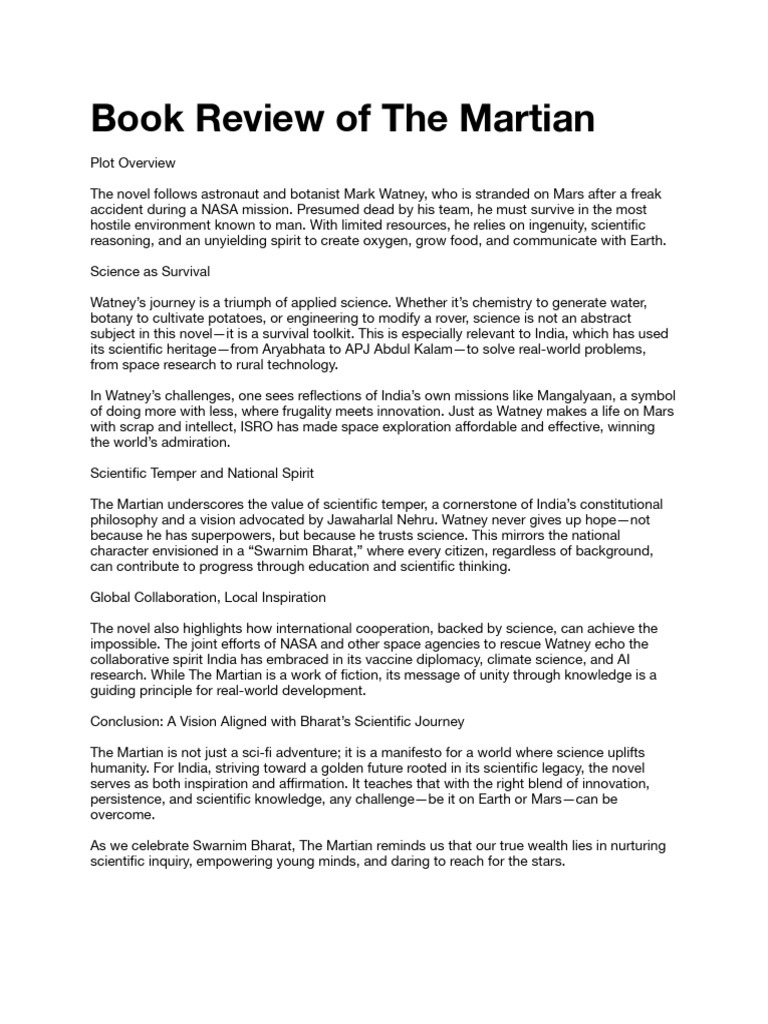 Book Review of The Martian

Plot Overview

The novel follows astronaut and botanist Mark Watney, who is stranded on Mars after a freak accident during a NASA mission. Presumed dead by his team, he must survive in the most hostile environment known to man. With limited resources, he relies on ingenuity, scientific reasoning, and an unyielding spirit to create oxygen, grow food, and communicate with Earth.

Science as Survival

Watney's journey is a triumph of applied science. Whether it's chemistry to generate water, botany to cultivate potatoes, or engineering to modify a rover, science is not an abstract subject in this novel—it is a survival toolkit. This is especially relevant to India, which has used its scientific heritage—from Aryabhata to APJ Abdul Kalam—to solve real-world problems, from space research to rural technology.

In Watney's challenges, one sees reflections of India's own missions like Mangalyaan, a symbol of doing more with less, where frugality meets innovation. Just as Watney makes a life on Mars with scrap and intellect, ISRO has made space exploration affordable and effective, winning the world's admiration.

Scientific Temper and National Spirit

The Martian underscores the value of scientific temper, a cornerstone of India's constitutional philosophy and a vision advocated by Jawaharlal Nehru. Watney never gives up hope—not because he has superpowers, but because he trusts science. This mirrors the national character envisioned in a "Swarnim Bharat," where every citizen, regardless of background, can contribute to progress through education and scientific thinking.

Global Collaboration, Local Inspiration

The novel also highlights how international cooperation, backed by science, can achieve the impossible. The joint efforts of NASA and other space agencies to rescue Watney echo the collaborative spirit India has embraced in its vaccine diplomacy, climate science, and AI research. While The Martian is a work of fiction, its message of unity through knowledge is a guiding principle for real-world development.

Conclusion: A Vision Aligned with Bharat's Scientific Journey

The Martian is not just a sci-fi adventure; it is a manifesto for a world where science uplifts humanity. For India, striving toward a golden future rooted in its scientific legacy, the novel serves as both inspiration and affirmation. It teaches that with the right blend of innovation, persistence, and scientific knowledge, any challenge—be it on Earth or Mars—can be overcome.

As we celebrate Swarnim Bharat, The Martian reminds us that our true wealth lies in nurturing scientific inquiry, empowering young minds, and daring to reach for the stars.